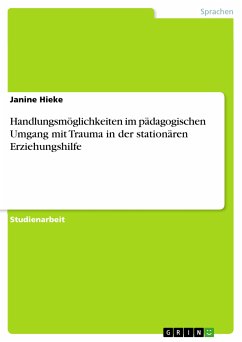 Sprachen

Janine Hieke

Handlungsmöglichkeiten im pädagogischen Umgang mit Trauma in der stationären Erziehungshilfe

Studienarbeit

GRIN